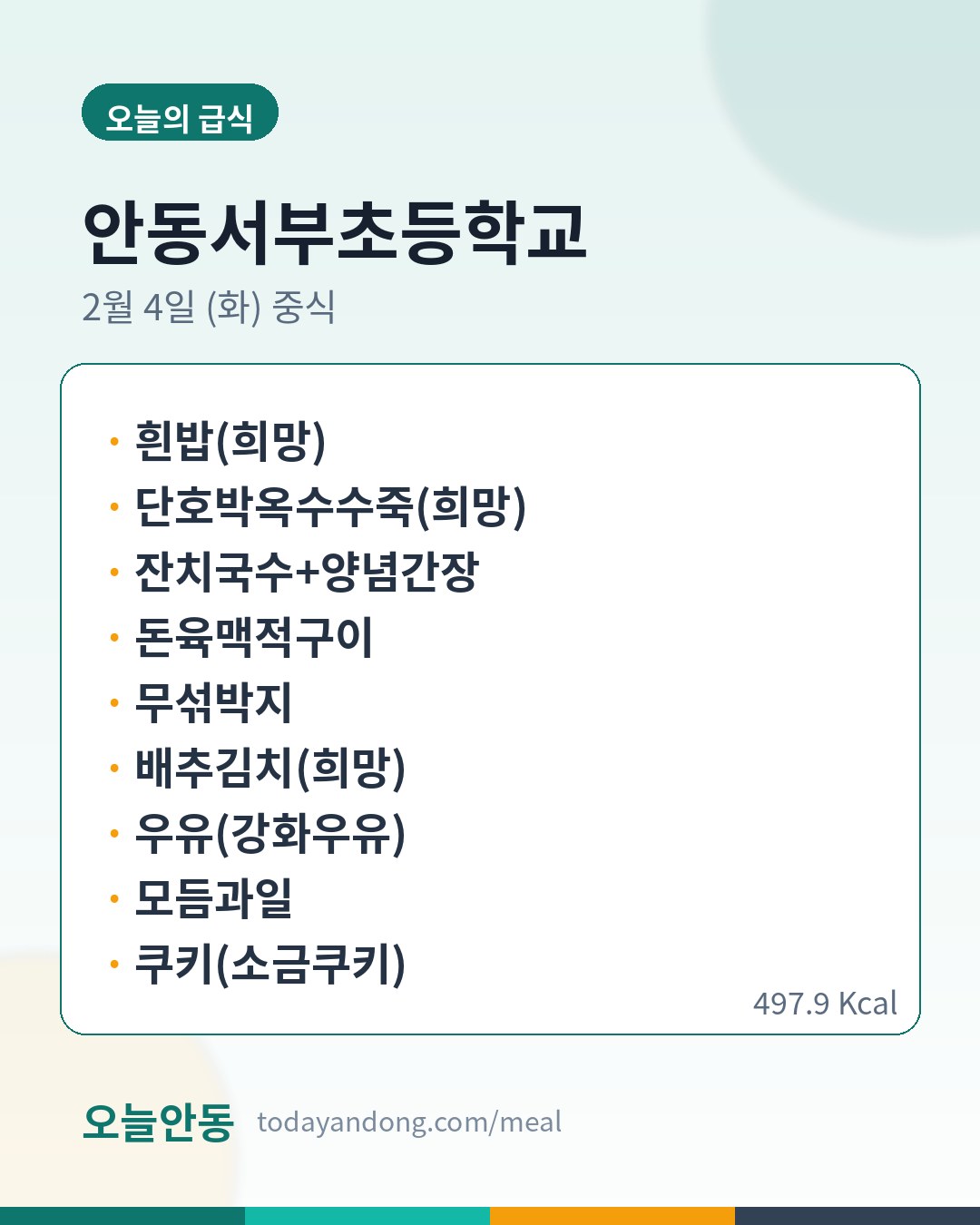 오늘의 급식

안동서부초등학교

2월 4일 (화) 중식

• 흰밥(희망)
• 단호박옥수수죽(희망)
• 잔치국수+양념간장
• 돈육맥적구이
• 무섞박지
• 배추김치(희망)
• 우유(강화우유)
• 모듬과일
• 쿠키(소금쿠키)

497.9 Kcal

오늘안동 todayandong.com/meal